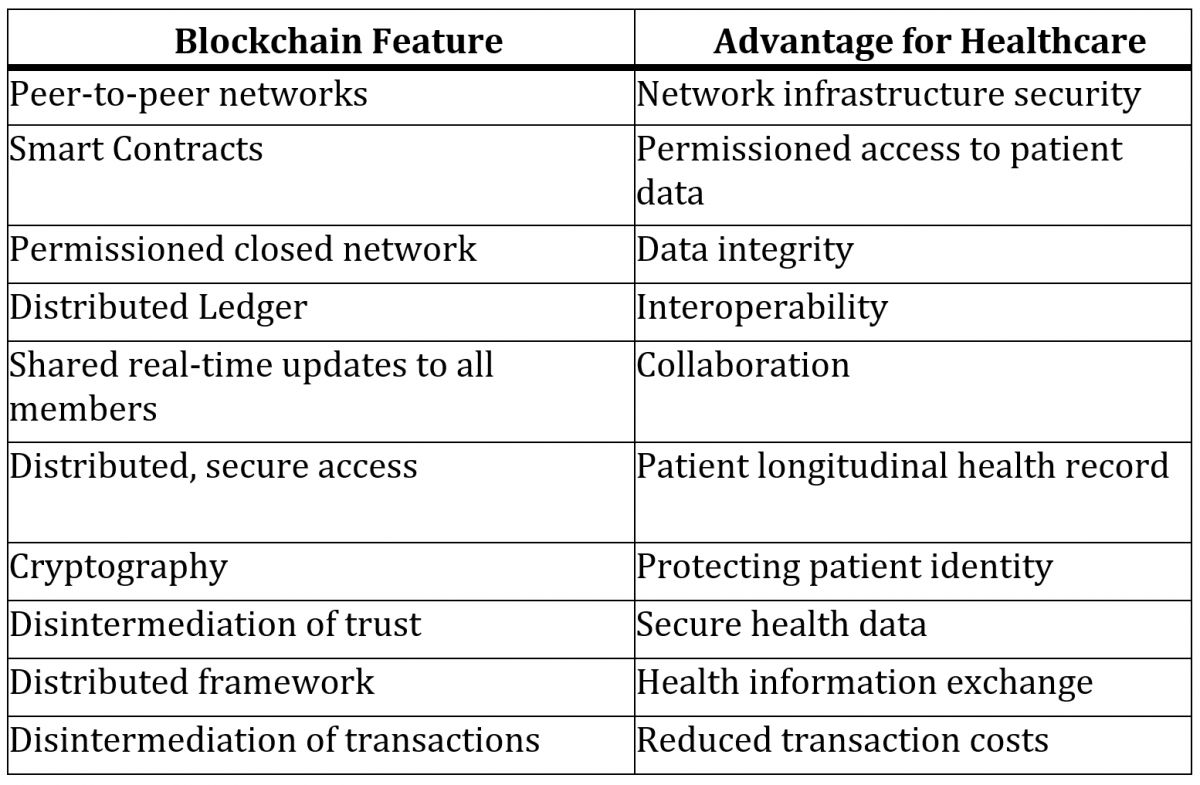 | Blockchain Feature | Advantage for Healthcare |
|---|---|
| Peer-to-peer networks | Network infrastructure security |
| Smart Contracts | Permissioned access to patient data |
| Permissioned closed network | Data integrity |
| Distributed Ledger | Interoperability |
| Shared real-time updates to all members | Collaboration |
| Distributed, secure access | Patient longitudinal health record |
| Cryptography | Protecting patient identity |
| Disintermediation of trust | Secure health data |
| Distributed framework | Health information exchange |
| Disintermediation of transactions | Reduced transaction costs |